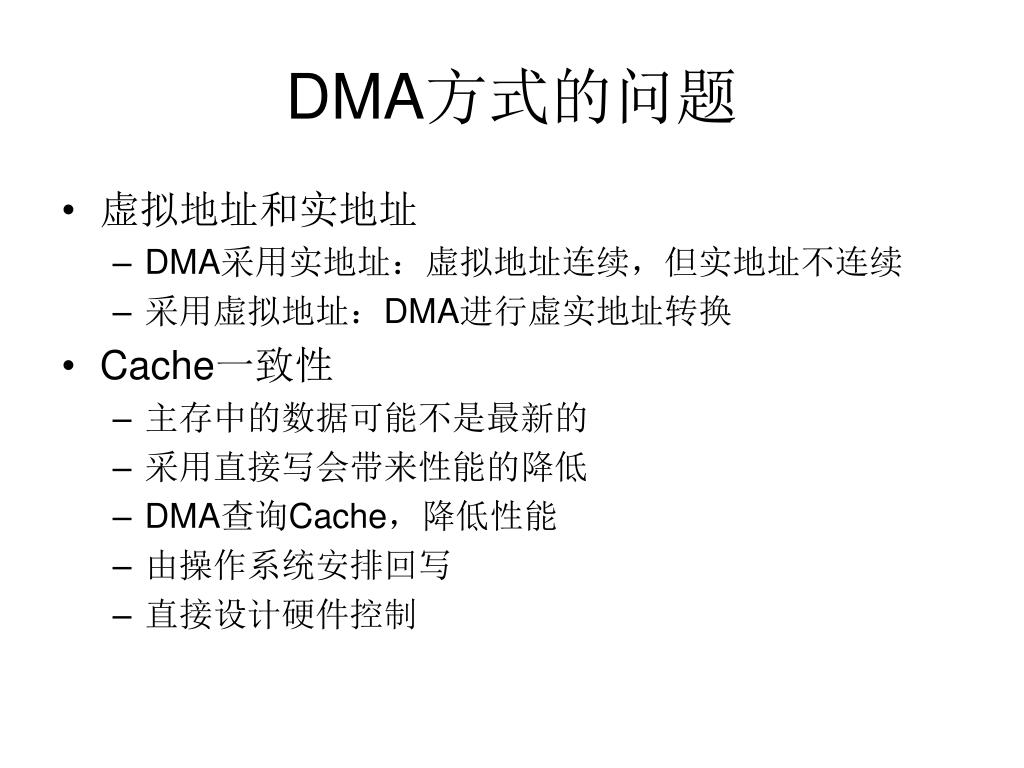 DMA方式的问题

• 虚拟地址和实地址
  – DMA采用实地址：虚拟地址连续，但实地址不连续
  – 采用虚拟地址：DMA进行虚实地址转换
• Cache一致性
  – 主存中的数据可能不是最新的
  – 采用直接写会带来性能的降低
  – DMA查询Cache，降低性能
  – 由操作系统安排回写
  – 直接设计硬件控制